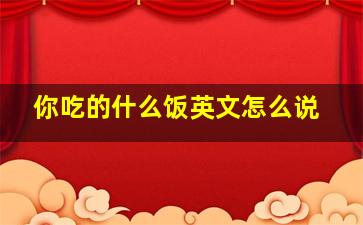 你吃的什么饭英文怎么说